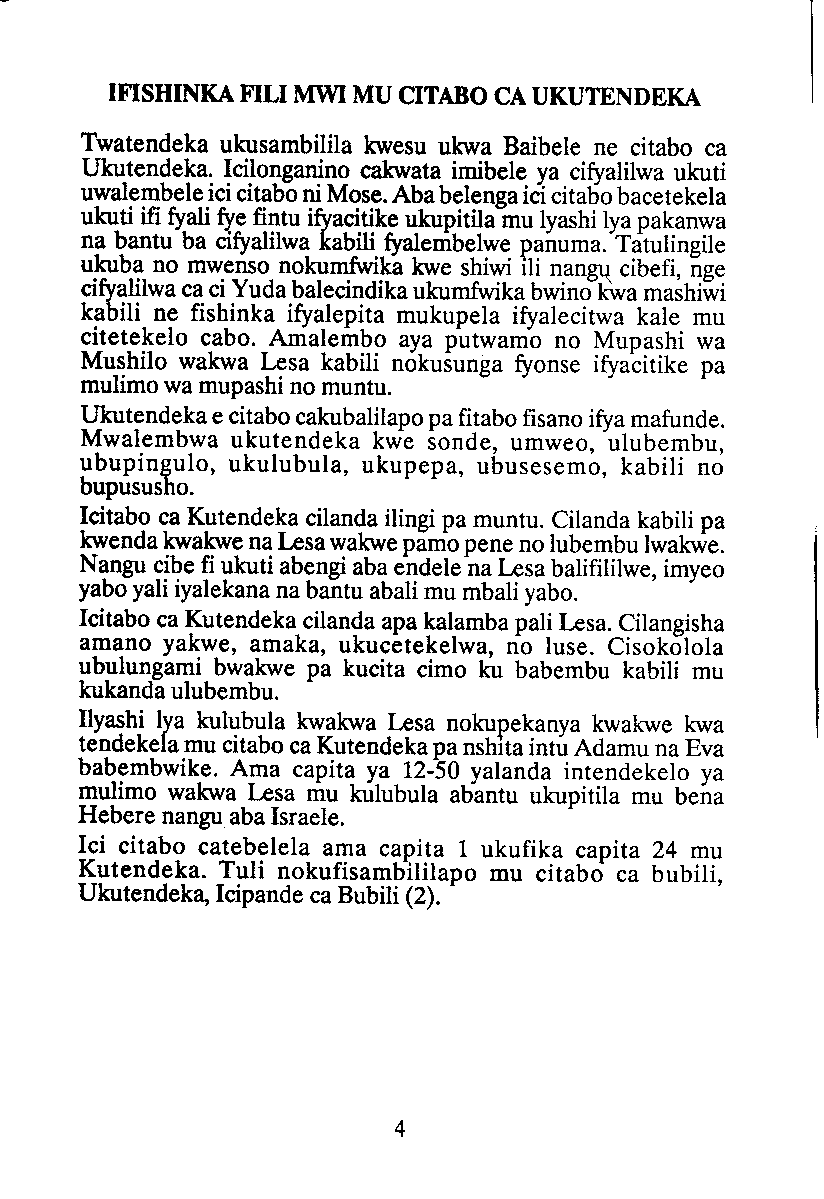 IFISHINKA FILI MWI MU CITABO CA UKUTENDEKA

Twatendeka ukusambilila kwesu ukwa Baibele ne citabo ca Ukutendeka. Icilonganino cakwata imibele ya cifyalilwa ukuti uwalembele ici citabo ni Mose. Aba belenga ici citabo bacetekela ukuti ifi fyali fye fintu ifyacitike ukupitila mu lyashi lya pakanwa na bantu ba cifyalilwa kabili fyalembelwe panuma. Tatulingile ukuba no mwenso nokumfwika kwe shiwi ili nangu cibefi, nge cifyalilwa ca ci Yuda balecindika ukumfwika bwino kwa mashiwi kabili ne fishinka ifyalepita mukupela ifyalecitwa kale mu citetekelo cabo. Amalembo aya putwamo no Mupashi wa Mushilo wakwa Lesa kabili nokusunga fyonse ifyacitike pa mulimo wa mupashi no muntu.

Ukutendeka e citabo cakubalilapo pa fitabo fisano ifya mafunde. Mwalembwa ukutendeka kwe sonde, umweo, ulubembu, ubupingulo, ukulubula, ukupepa, ubusesemo, kabili no bupususho.

Icitabo ca Kutendeka cilanda ilingi pa muntu. Cilanda kabili pa kwenda kwakwe na Lesa wakwe pamo pene no lubembu lwakwe. Nangu cibe fi ukuti abengi aba endele na Lesa balifililwe, imyeo yabo yali iyalekana na bantu abali mu mbali yabo.

Icitabo ca Kutendeka cilanda apa kalamba pali Lesa. Cilangisha amano yakwe, amaka, ukucetekelwa, no luse. Cisokolola ubulungami bwakwe pa kucita cimo ku babembu kabili mu kukanda ulubembu.

Ilyashi lya kulubula kwakwa Lesa nokupekanya kwakwe kwa tendekela mu citabo ca Kutendeka pa nshita intu Adamu na Eva babembwike. Ama capita ya 12-50 yalanda intendekelo ya mulimo wakwa Lesa mu kulubula abantu ukupitila mu bena Hebere nangu aba Israele.

Ici citabo catebelela ama capita 1 ukufika capita 24 mu Kutendeka. Tuli nokufisambililapo mu citabo ca bubili, Ukutendeka, Icipande ca Bubili (2).

4